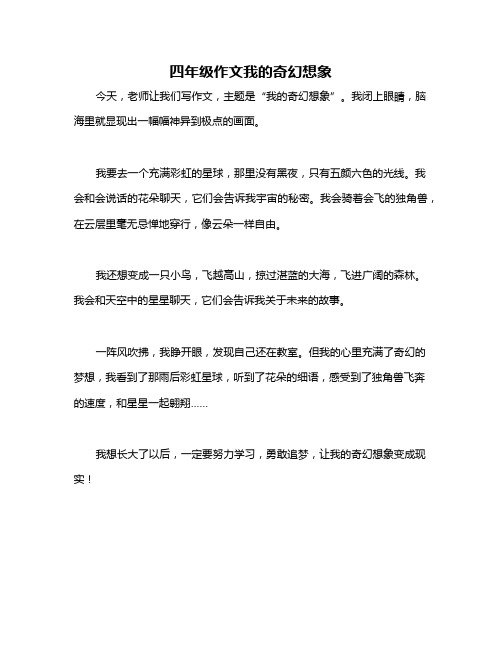 四年级作文我的奇幻想象

今天，老师让我们写作文，主题是“我的奇幻想象”。我闭上眼睛，脑海里就显现出一幅幅神异到极点的画面。

我要去一个充满彩虹的星球，那里没有黑夜，只有五颜六色的光线。我会和会说话的花朵聊天，它们会告诉我宇宙的秘密。我会骑着会飞的独角兽，在云层里毫无忌惮地穿行，像云朵一样自由。

我还想变成一只小鸟，飞越高山，掠过湛蓝的大海，飞进广阔的森林。我会和天空中的星星聊天，它们会告诉我关于未来的故事。

一阵风吹拂，我睁开眼，发现自己还在教室。但我的心里充满了奇幻的梦想，我看到了那雨后彩虹星球，听到了花朵的细语，感受到了独角兽飞奔的速度，和星星一起翱翔……

我想长大了以后，一定要努力学习，勇敢追梦，让我的奇幻想象变成现实！